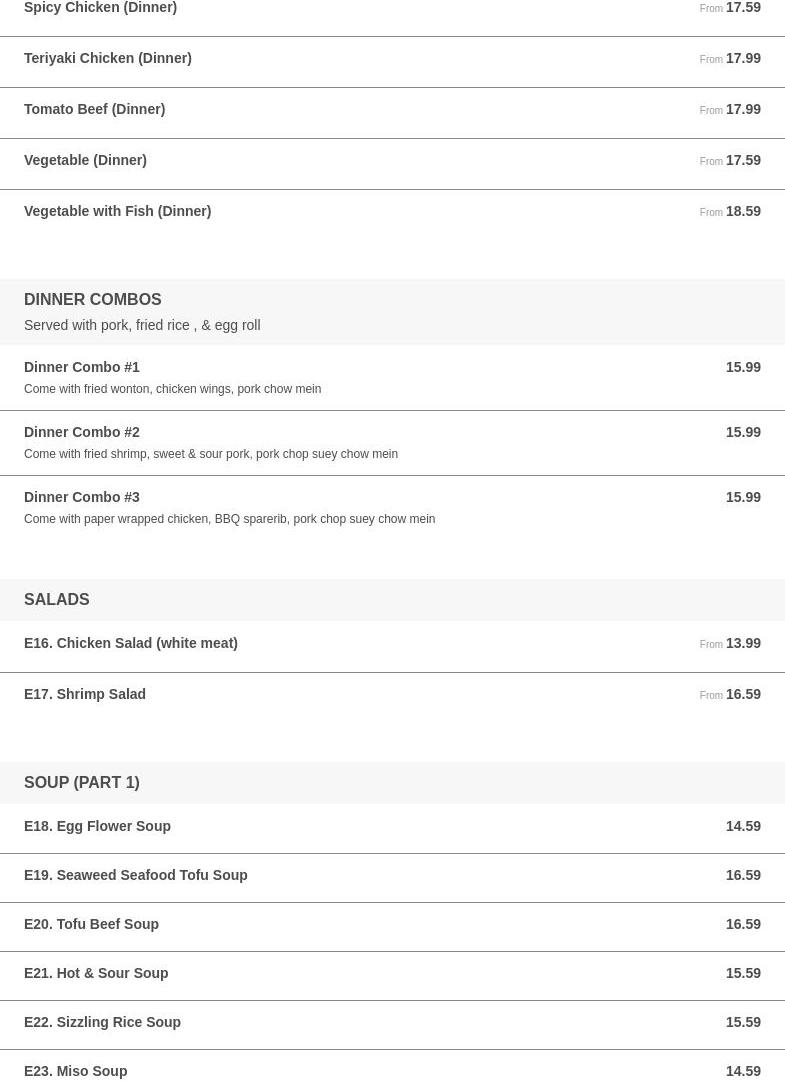 Spicy Chicken (Dinner) From 17.59

Teriyaki Chicken (Dinner) From 17.99

Tomato Beef (Dinner) From 17.99

Vegetable (Dinner) From 17.59

Vegetable with Fish (Dinner) From 18.59

DINNER COMBOS
Served with pork, fried rice , & egg roll

Dinner Combo #1 15.99
Come with fried wonton, chicken wings, pork chow mein

Dinner Combo #2 15.99
Come with fried shrimp, sweet & sour pork, pork chop suey chow mein

Dinner Combo #3 15.99
Come with paper wrapped chicken, BBQ sparerib, pork chop suey chow mein

SALADS

E16. Chicken Salad (white meat) From 13.99

E17. Shrimp Salad From 16.59

SOUP (PART 1)

E18. Egg Flower Soup 14.59

E19. Seaweed Seafood Tofu Soup 16.59

E20. Tofu Beef Soup 16.59

E21. Hot & Sour Soup 15.59

E22. Sizzling Rice Soup 15.59

E23. Miso Soup 14.59